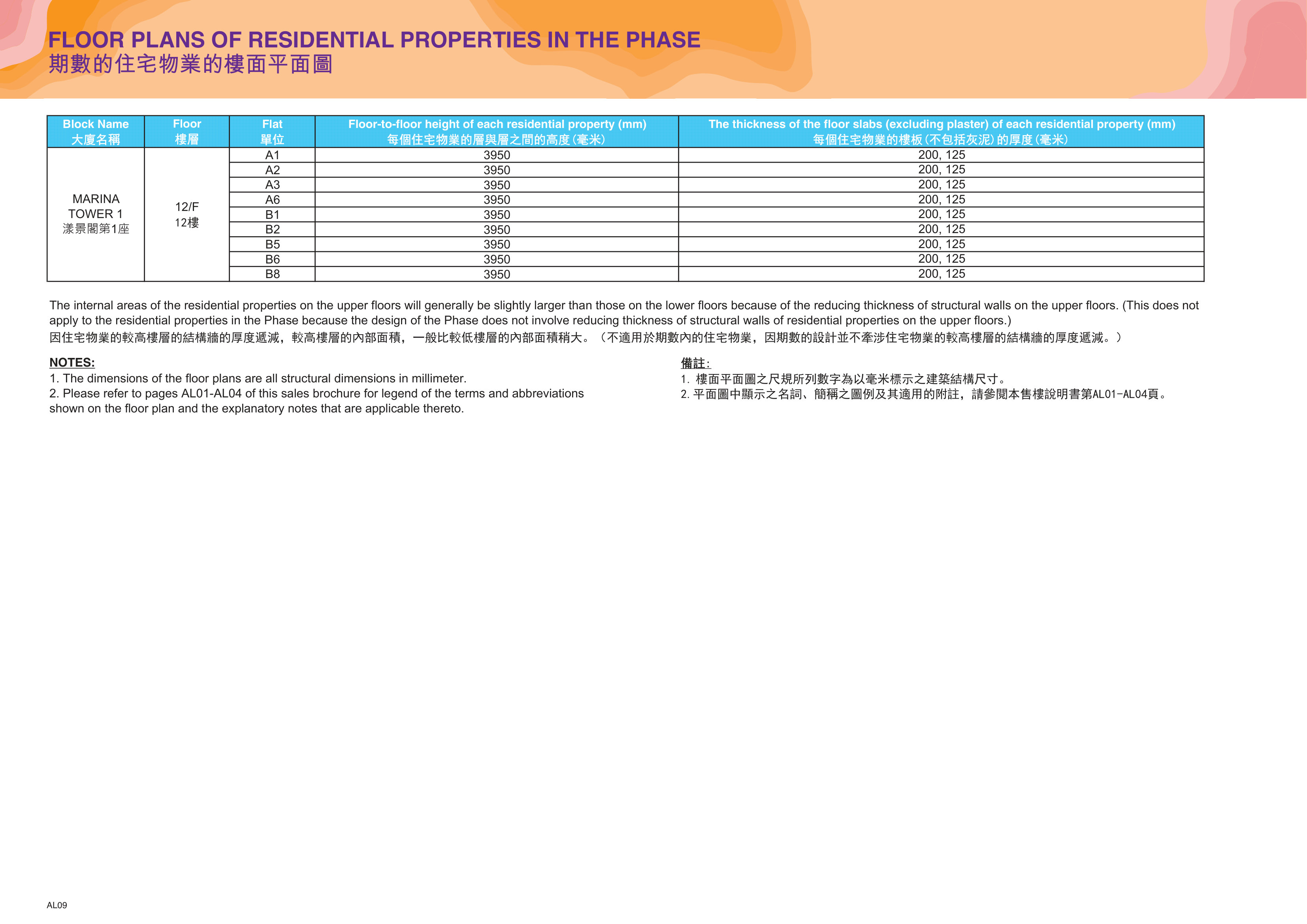 FLOOR PLANS OF RESIDENTIAL PROPERTIES IN THE PHASE
期數的住宅物業的樓面平面圖

| Block Name 大廈名稱 | Floor 樓層 | Flat 單位 | Floor-to-floor height of each residential property (mm) 每個住宅物業的層與層之間的高度(毫米) | The thickness of the floor slabs (excluding plaster) of each residential property (mm) 每個住宅物業的樓板(不包括灰泥)的厚度(毫米) |
|---|---|---|---|---|
| MARINA TOWER 1 漾景閣第1座 | 12/F 12樓 | A1 | 3950 | 200, 125 |
| | | A2 | 3950 | 200, 125 |
| | | A3 | 3950 | 200, 125 |
| | | A6 | 3950 | 200, 125 |
| | | B1 | 3950 | 200, 125 |
| | | B2 | 3950 | 200, 125 |
| | | B5 | 3950 | 200, 125 |
| | | B6 | 3950 | 200, 125 |
| | | B8 | 3950 | 200, 125 |

The internal areas of the residential properties on the upper floors will generally be slightly larger than those on the lower floors because of the reducing thickness of structural walls on the upper floors. (This does not apply to the residential properties in the Phase because the design of the Phase does not involve reducing thickness of structural walls of residential properties on the upper floors.)
因住宅物業的較高樓層的結構牆的厚度遞減，較高樓層的內部面積，一般比較低樓層的內部面積稍大。（不適用於期數內的住宅物業，因期數的設計並不牽涉住宅物業的較高樓層的結構牆的厚度遞減。）

NOTES:
1. The dimensions of the floor plans are all structural dimensions in millimeter.
2. Please refer to pages AL01-AL04 of this sales brochure for legend of the terms and abbreviations shown on the floor plan and the explanatory notes that are applicable thereto.

備註:
1. 樓面平面圖之尺規所列數字為以毫米標示之建築結構尺寸。
2. 平面圖中顯示之名詞、簡稱之圖例及其適用的附註，請參閱本售樓說明書第AL01-AL04頁。

AL09